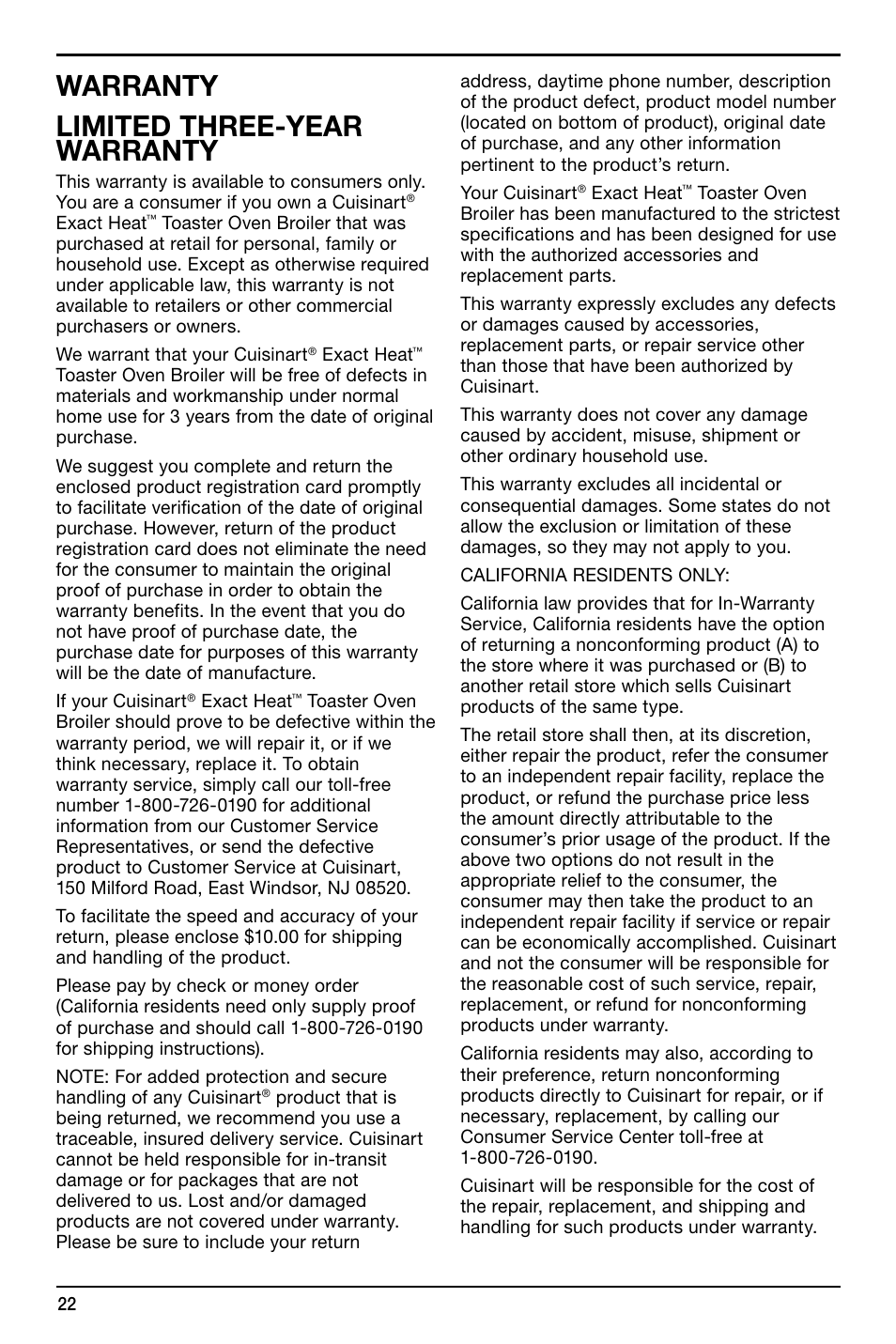 WARRANTY

LIMITED THREE-YEAR WARRANTY

This warranty is available to consumers only. You are a consumer if you own a Cuisinart® Exact Heat™ Toaster Oven Broiler that was purchased at retail for personal, family or household use. Except as otherwise required under applicable law, this warranty is not available to retailers or other commercial purchasers or owners.

We warrant that your Cuisinart® Exact Heat™ Toaster Oven Broiler will be free of defects in materials and workmanship under normal home use for 3 years from the date of original purchase.

We suggest you complete and return the enclosed product registration card promptly to facilitate verification of the date of original purchase. However, return of the product registration card does not eliminate the need for the consumer to maintain the original proof of purchase in order to obtain the warranty benefits. In the event that you do not have proof of purchase date, the purchase date for purposes of this warranty will be the date of manufacture.

If your Cuisinart® Exact Heat™ Toaster Oven Broiler should prove to be defective within the warranty period, we will repair it, or if we think necessary, replace it. To obtain warranty service, simply call our toll-free number 1-800-726-0190 for additional information from our Customer Service Representatives, or send the defective product to Customer Service at Cuisinart, 150 Milford Road, East Windsor, NJ 08520.

To facilitate the speed and accuracy of your return, please enclose $10.00 for shipping and handling of the product.

Please pay by check or money order (California residents need only supply proof of purchase and should call 1-800-726-0190 for shipping instructions).

NOTE: For added protection and secure handling of any Cuisinart® product that is being returned, we recommend you use a traceable, insured delivery service. Cuisinart cannot be held responsible for in-transit damage or for packages that are not delivered to us. Lost and/or damaged products are not covered under warranty. Please be sure to include your return address, daytime phone number, description of the product defect, product model number (located on bottom of product), original date of purchase, and any other information pertinent to the product's return.

Your Cuisinart® Exact Heat™ Toaster Oven Broiler has been manufactured to the strictest specifications and has been designed for use with the authorized accessories and replacement parts.

This warranty expressly excludes any defects or damages caused by accessories, replacement parts, or repair service other than those that have been authorized by Cuisinart.

This warranty does not cover any damage caused by accident, misuse, shipment or other ordinary household use.

This warranty excludes all incidental or consequential damages. Some states do not allow the exclusion or limitation of these damages, so they may not apply to you.

CALIFORNIA RESIDENTS ONLY:

California law provides that for In-Warranty Service, California residents have the option of returning a nonconforming product (A) to the store where it was purchased or (B) to another retail store which sells Cuisinart products of the same type.

The retail store shall then, at its discretion, either repair the product, refer the consumer to an independent repair facility, replace the product, or refund the purchase price less the amount directly attributable to the consumer's prior usage of the product. If the above two options do not result in the appropriate relief to the consumer, the consumer may then take the product to an independent repair facility if service or repair can be economically accomplished. Cuisinart and not the consumer will be responsible for the reasonable cost of such service, repair, replacement, or refund for nonconforming products under warranty.

California residents may also, according to their preference, return nonconforming products directly to Cuisinart for repair, or if necessary, replacement, by calling our Consumer Service Center toll-free at 1-800-726-0190.

Cuisinart will be responsible for the cost of the repair, replacement, and shipping and handling for such products under warranty.

22